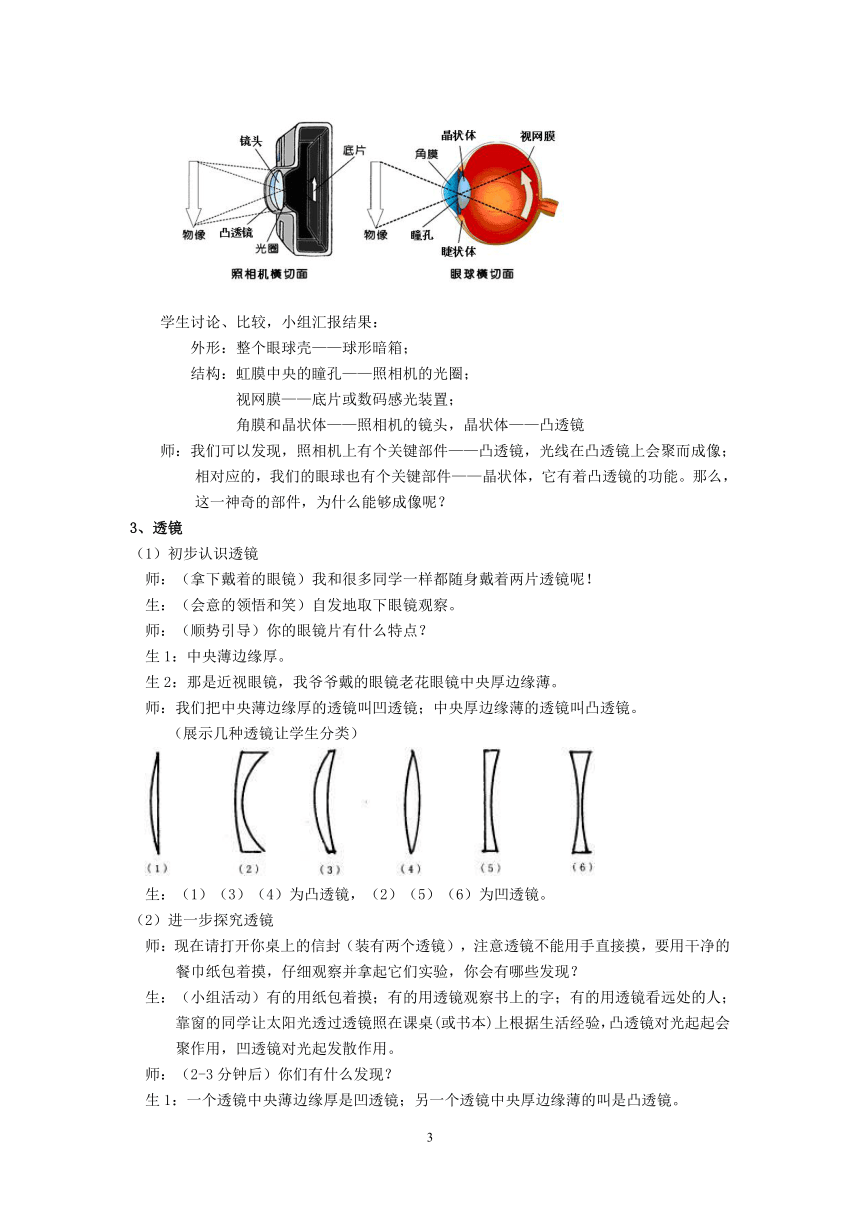 镜头
底片
物像
凸透镜
光圈
照相机横切面

晶状体
视网膜
角膜
物像
瞳孔
睫状体
眼球横切面

学生讨论、比较，小组汇报结果：

外形：整个眼球壳——球形暗箱；

结构：虹膜中央的瞳孔——照相机的光圈；

视网膜——底片或数码感光装置；

角膜和晶状体——照相机的镜头，晶状体——凸透镜

师：我们可以发现，照相机上有个关键部件——凸透镜，光线在凸透镜上会聚而成像；相对应的，我们的眼球也有个关键部件——晶状体，它有着凸透镜的功能。那么，这一神奇的部件，为什么能够成像呢？

3、透镜

（1）初步认识透镜

师：（拿下戴着的眼镜）我和很多同学一样都随身戴着两片透镜呢！

生：（会意的领悟和笑）自发地取下眼镜观察。

师：（顺势引导）你的眼镜片有什么特点？

生 1：中央薄边缘厚。

生 2：那是近视眼镜，我爷爷戴的眼镜老花眼镜中央厚边缘薄。

师：我们把中央薄边缘厚的透镜叫凹透镜；中央厚边缘薄的透镜叫凸透镜。

（展示几种透镜让学生分类）

（1） （2） （3） （4） （5） （6）

生：（1）（3）（4）为凸透镜，（2）（5）（6）为凹透镜。

（2）进一步探究透镜

师：现在请打开你桌上的信封（装有两个透镜），注意透镜不能用手直接摸，要用干净的餐巾纸包着摸，仔细观察并拿起它们实验，你会有哪些发现？

生：（小组活动）有的用纸包着摸；有的用透镜观察书上的字；有的用透镜看远处的人；靠窗的同学让太阳光透过透镜照在课桌(或书本)上根据生活经验，凸透镜对光起起会聚作用，凹透镜对光起发散作用。

师：（2-3 分钟后）你们有什么发现？

生 1：一个透镜中央薄边缘厚是凹透镜；另一个透镜中央厚边缘薄的叫是凸透镜。

3